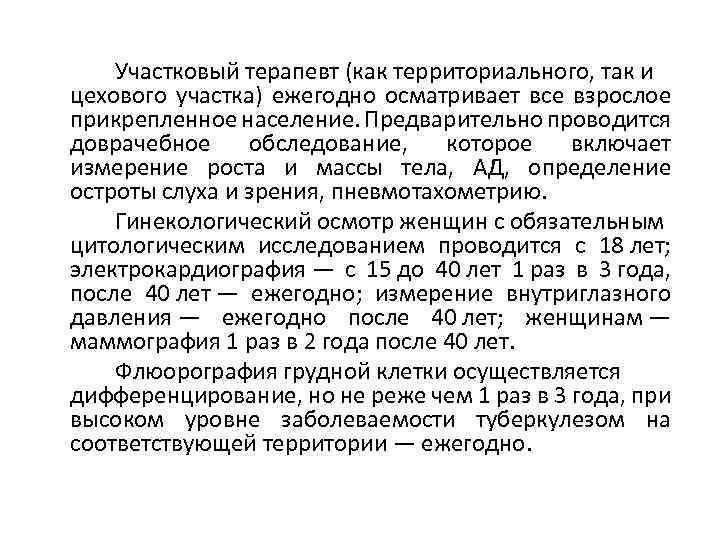 Участковый терапевт (как территориального, так и цехового участка) ежегодно осматривает все взрослое прикрепленное население. Предварительно проводится доврачебное обследование, которое включает измерение роста и массы тела, АД, определение остроты слуха и зрения, пневмотахометрию.

Гинекологический осмотр женщин с обязательным цитологическим исследованием проводится с 18 лет; электрокардиография — с 15 до 40 лет 1 раз в 3 года, после 40 лет — ежегодно; измерение внутриглазного давления — ежегодно после 40 лет; женщинам — маммография 1 раз в 2 года после 40 лет.

Флюорография грудной клетки осуществляется дифференцирование, но не реже чем 1 раз в 3 года, при высоком уровне заболеваемости туберкулезом на соответствующей территории — ежегодно.